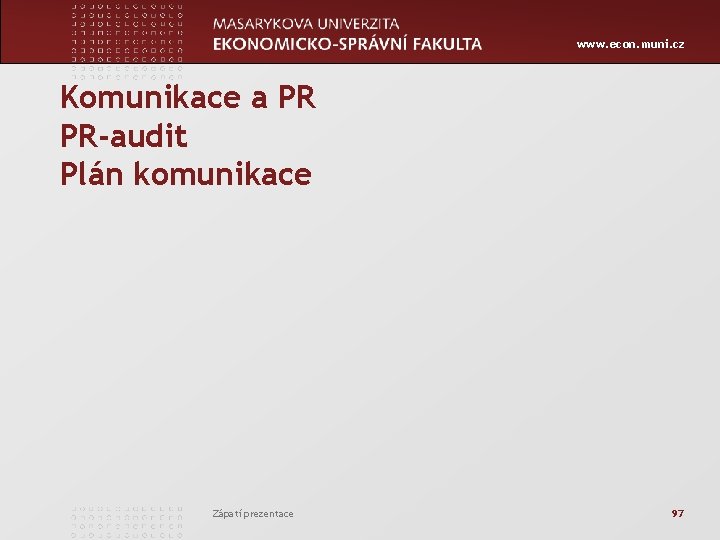 MASARYKOVA UNIVERZITA
EKONOMICKO-SPRÁVNÍ FAKULTA

www.econ.muni.cz

Komunikace a PR
PR-audit
Plán komunikace

Zápatí prezentace

97